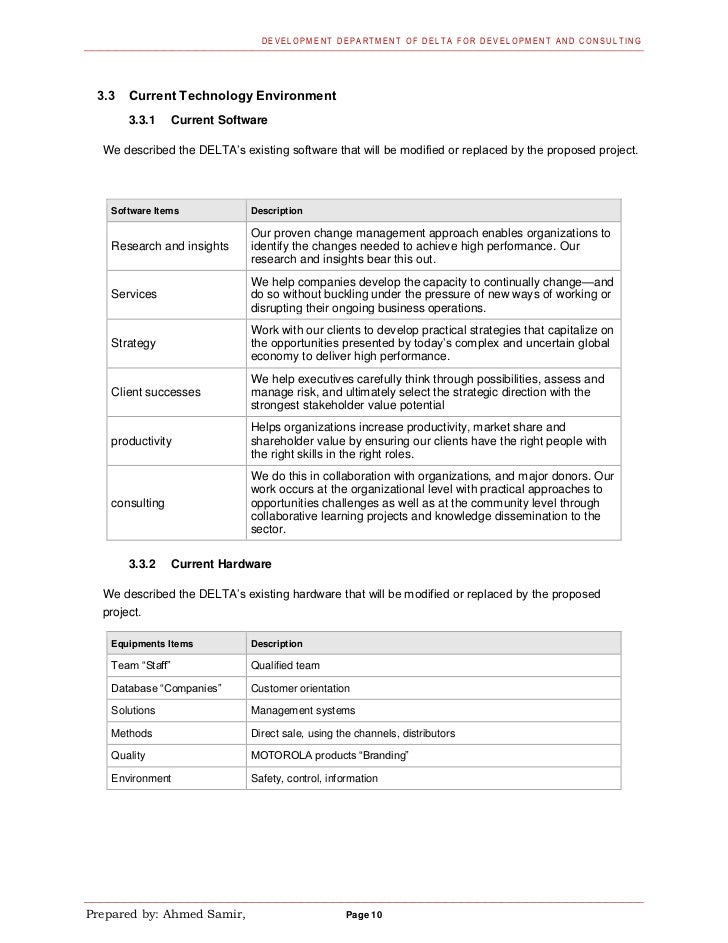 DEVELOPMENT DEPARTMENT OF DELTA FOR DEVELOPMENT AND CONSULTING

3.3 Current Technology Environment

3.3.1 Current Software

We described the DELTA's existing software that will be modified or replaced by the proposed project.

| Software Items | Description |
|---|---|
| Research and insights | Our proven change management approach enables organizations to identify the changes needed to achieve high performance. Our research and insights bear this out. |
| Services | We help companies develop the capacity to continually change—and do so without buckling under the pressure of new ways of working or disrupting their ongoing business operations. |
| Strategy | Work with our clients to develop practical strategies that capitalize on the opportunities presented by today's complex and uncertain global economy to deliver high performance. |
| Client successes | We help executives carefully think through possibilities, assess and manage risk, and ultimately select the strategic direction with the strongest stakeholder value potential |
| productivity | Helps organizations increase productivity, market share and shareholder value by ensuring our clients have the right people with the right skills in the right roles. |
| consulting | We do this in collaboration with organizations, and major donors. Our work occurs at the organizational level with practical approaches to opportunities challenges as well as at the community level through collaborative learning projects and knowledge dissemination to the sector. |

3.3.2 Current Hardware

We described the DELTA's existing hardware that will be modified or replaced by the proposed project.

| Equipments Items | Description |
|---|---|
| Team "Staff" | Qualified team |
| Database "Companies" | Customer orientation |
| Solutions | Management systems |
| Methods | Direct sale, using the channels, distributors |
| Quality | MOTOROLA products "Branding" |
| Environment | Safety, control, information |

Prepared by: Ahmed Samir, Page 10